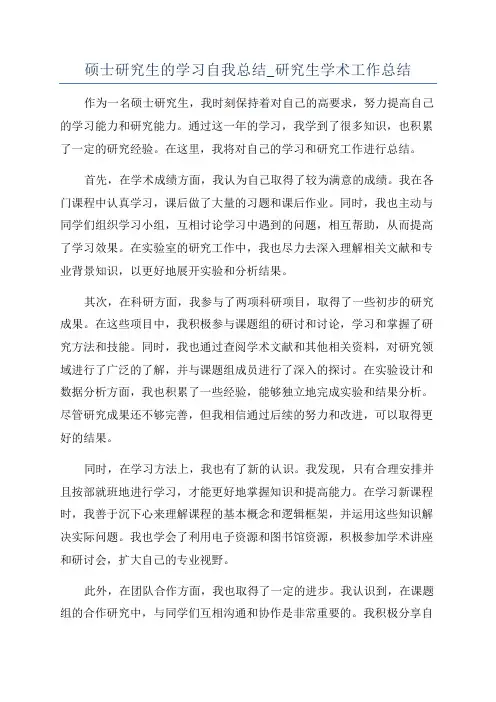 硕士研究生的学习自我总结_研究生学术工作总结

作为一名硕士研究生，我时刻保持着对自己的高要求，努力提高自己的学习能力和研究能力。通过这一年的学习，我学到了很多知识，也积累了一定的研究经验。在这里，我将对自己的学习和研究工作进行总结。

首先，在学术成绩方面，我认为自己取得了较为满意的成绩。我在各门课程中认真学习，课后做了大量的习题和课后作业。同时，我也主动与同学们组织学习小组，互相讨论学习中遇到的问题，相互帮助，从而提高了学习效果。在实验室的研究工作中，我也尽力去深入理解相关文献和专业背景知识，以更好地展开实验和分析结果。

其次，在科研方面，我参与了两项科研项目，取得了一些初步的研究成果。在这些项目中，我积极参与课题组的研讨和讨论，学习和掌握了研究方法和技能。同时，我也通过查阅学术文献和其他相关资料，对研究领域进行了广泛的了解，并与课题组成员进行了深入的探讨。在实验设计和数据分析方面，我也积累了一些经验，能够独立地完成实验和结果分析。尽管研究成果还不够完善，但我相信通过后续的努力和改进，可以取得更好的结果。

同时，在学习方法上，我也有了新的认识。我发现，只有合理安排并且按部就班地进行学习，才能更好地掌握知识和提高能力。在学习新课程时，我善于沉下心来理解课程的基本概念和逻辑框架，并运用这些知识解决实际问题。我也学会了利用电子资源和图书馆资源，积极参加学术讲座和研讨会，扩大自己的专业视野。

此外，在团队合作方面，我也取得了一定的进步。我认识到，在课题组的合作研究中，与同学们互相沟通和协作是非常重要的。我积极分享自